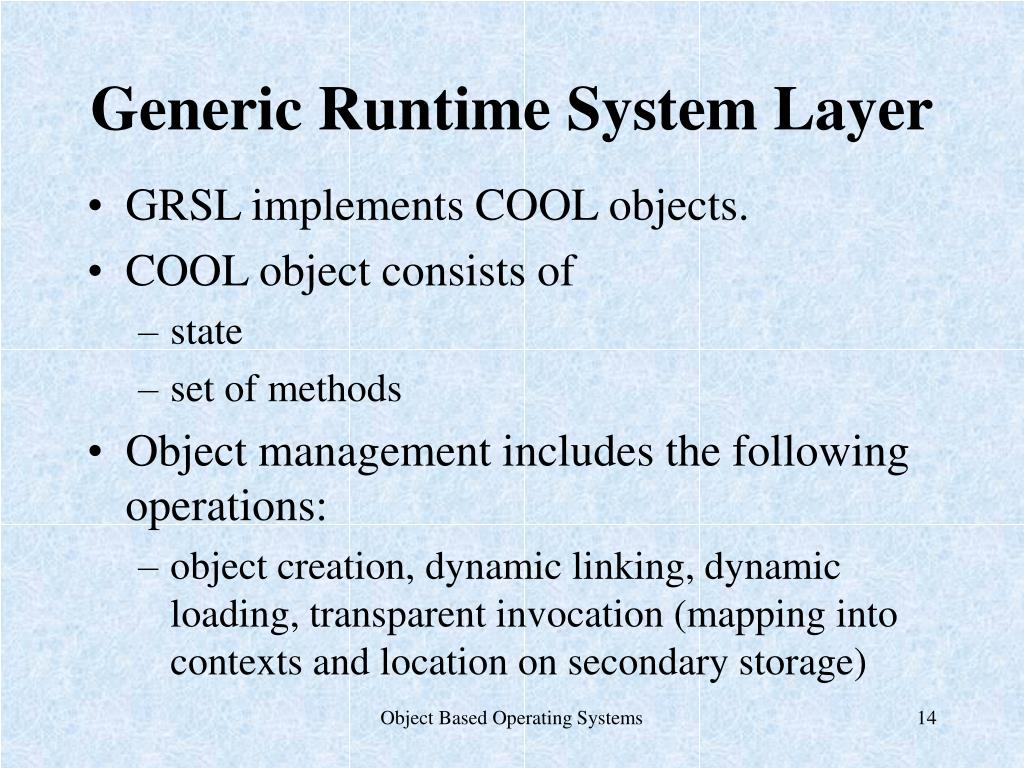 Generic Runtime System Layer

• GRSL implements COOL objects.
• COOL object consists of
– state
– set of methods
• Object management includes the following operations:
– object creation, dynamic linking, dynamic loading, transparent invocation (mapping into contexts and location on secondary storage)

Object Based Operating Systems

14